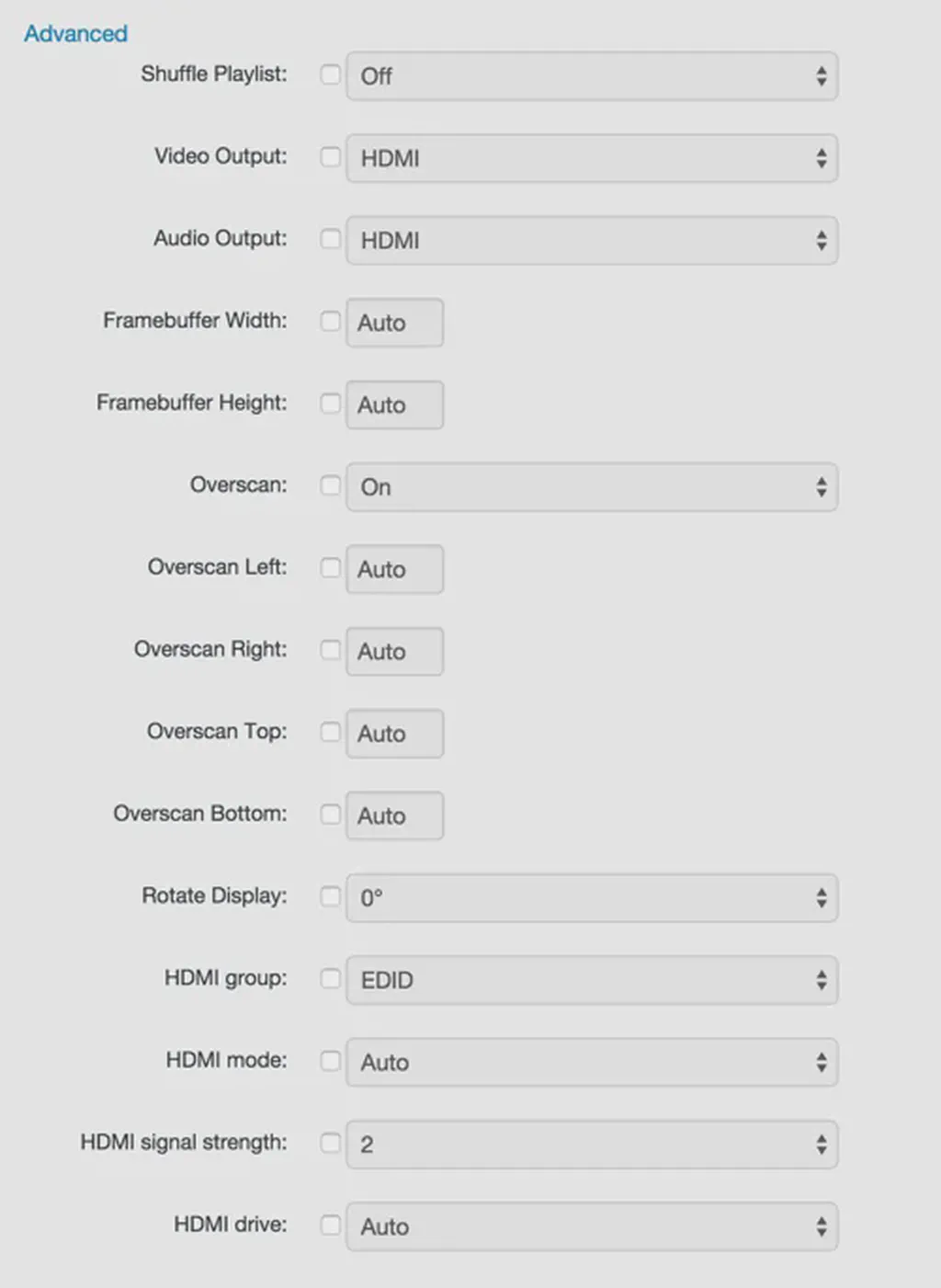 Advanced

Shuffle Playlist: Off

Video Output: HDMI

Audio Output: HDMI

Framebuffer Width: Auto

Framebuffer Height: Auto

Overscan: On

Overscan Left: Auto

Overscan Right: Auto

Overscan Top: Auto

Overscan Bottom: Auto

Rotate Display: 0°

HDMI group: EDID

HDMI mode: Auto

HDMI signal strength: 2

HDMI drive: Auto